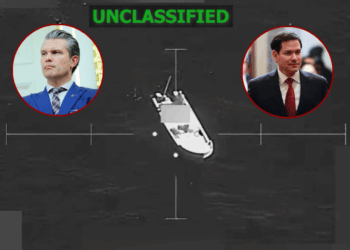 UNCLASSIFIED